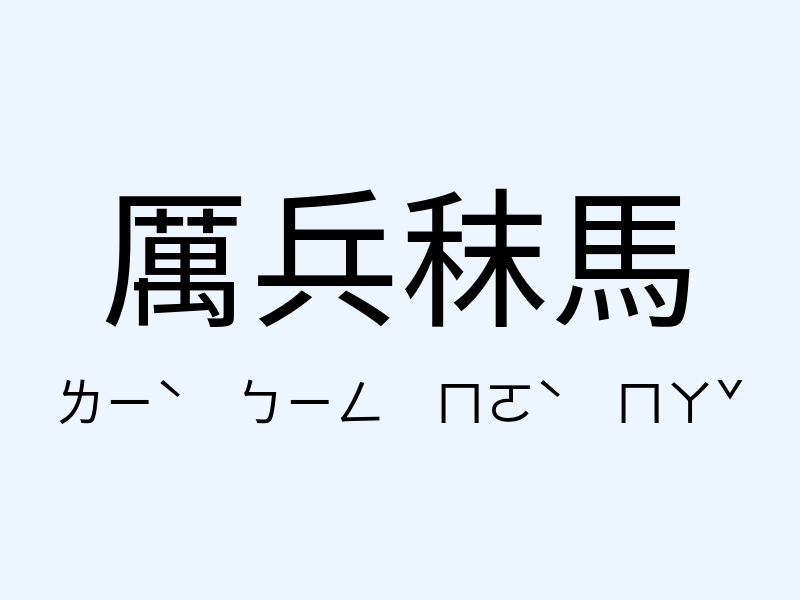 厲兵秣馬

ㄌㄧˋ ㄅㄧㄥ ㄇㄛˋ ㄇㄚˇ